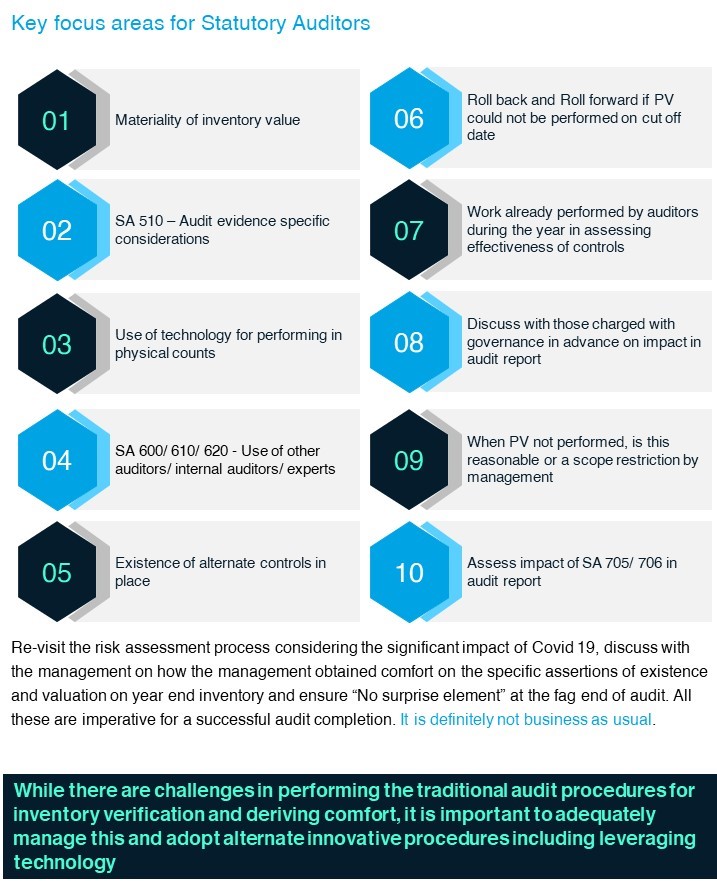 Key focus areas for Statutory Auditors

01

Materiality of inventory value

02

SA 510 – Audit evidence specific considerations

03

Use of technology for performing in physical counts

04

SA 600/ 610/ 620 - Use of other auditors/ internal auditors/ experts

05

Existence of alternate controls in place

06

Roll back and Roll forward if PV could not be performed on cut off date

07

Work already performed by auditors during the year in assessing effectiveness of controls

08

Discuss with those charged with governance in advance on impact in audit report

09

When PV not performed, is this reasonable or a scope restriction by management

10

Assess impact of SA 705/ 706 in audit report

Re-visit the risk assessment process considering the significant impact of Covid 19, discuss with the management on how the management obtained comfort on the specific assertions of existence and valuation on year end inventory and ensure "No surprise element" at the fag end of audit. All these are imperative for a successful audit completion. It is definitely not business as usual.

While there are challenges in performing the traditional audit procedures for inventory verification and deriving comfort, it is important to adequately manage this and adopt alternate innovative procedures including leveraging technology